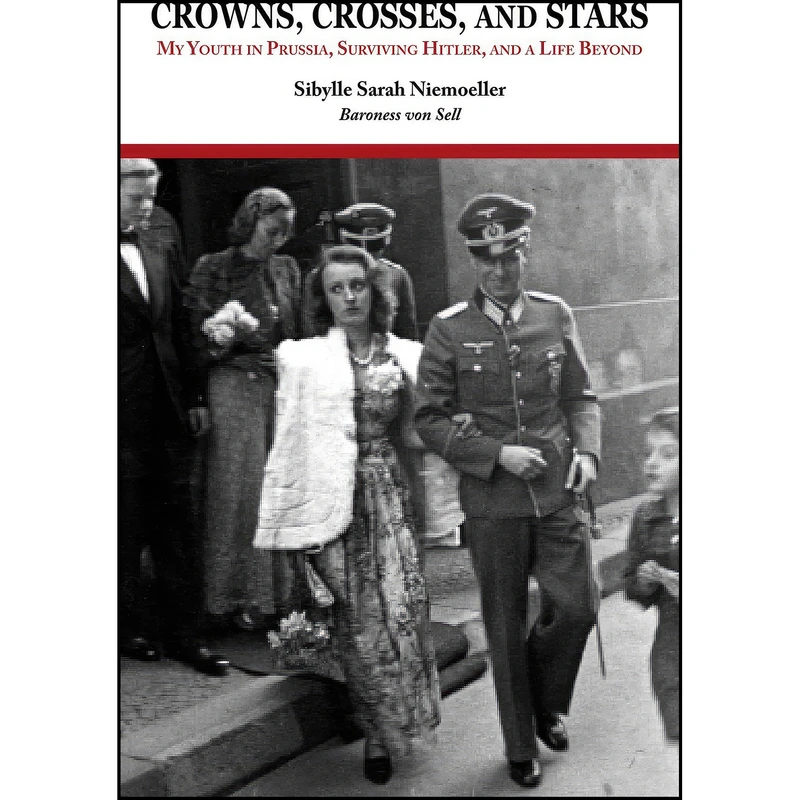 CROWNS, CROSSES, AND STARS
MY YOUTH IN PRUSSIA, SURVIVING HITLER, AND A LIFE BEYOND

Sibylle Sarah Niemoeller
Baroness von Sell